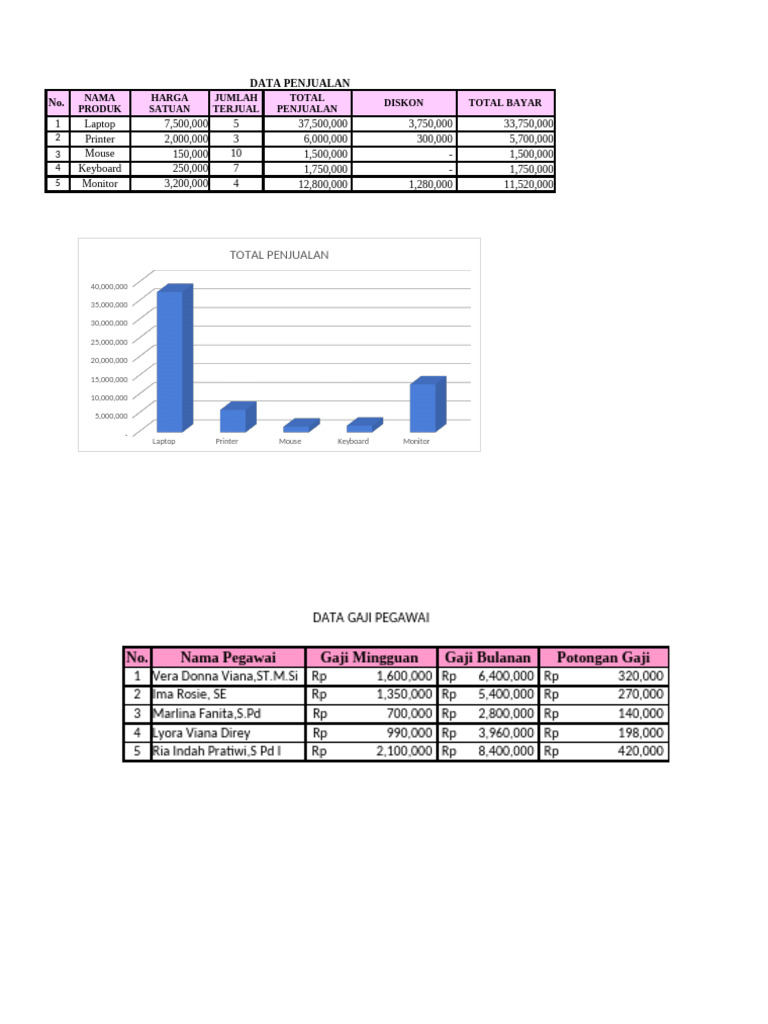 DATA PENJUALAN

| No. | NAMA PRODUK | HARGA SATUAN | JUMLAH TERJUAL | TOTAL PENJUALAN | DISKON | TOTAL BAYAR |
|---|---|---|---|---|---|---|
| 1 | Laptop | 7,500,000 | 5 | 37,500,000 | 3,750,000 | 33,750,000 |
| 2 | Printer | 2,000,000 | 3 | 6,000,000 | 300,000 | 5,700,000 |
| 3 | Mouse | 150,000 | 10 | 1,500,000 | - | 1,500,000 |
| 4 | Keyboard | 250,000 | 7 | 1,750,000 | - | 1,750,000 |
| 5 | Monitor | 3,200,000 | 4 | 12,800,000 | 1,280,000 | 11,520,000 |

TOTAL PENJUALAN

40,000,000
35,000,000
30,000,000
25,000,000
20,000,000
15,000,000
10,000,000
5,000,000
-

Laptop Printer Mouse Keyboard Monitor

DATA GAJI PEGAWAI

| No. | Nama Pegawai | Gaji Mingguan | Gaji Bulanan | Potongan Gaji |
|---|---|---|---|---|
| 1 | Vera Donna Viana,ST.M.Si | Rp 1,600,000 | Rp 6,400,000 | Rp 320,000 |
| 2 | Ima Rosie, SE | Rp 1,350,000 | Rp 5,400,000 | Rp 270,000 |
| 3 | Marlina Fanita,S.Pd | Rp 700,000 | Rp 2,800,000 | Rp 140,000 |
| 4 | Lyora Viana Direy | Rp 990,000 | Rp 3,960,000 | Rp 198,000 |
| 5 | Ria Indah Pratiwi,S Pd I | Rp 2,100,000 | Rp 8,400,000 | Rp 420,000 |